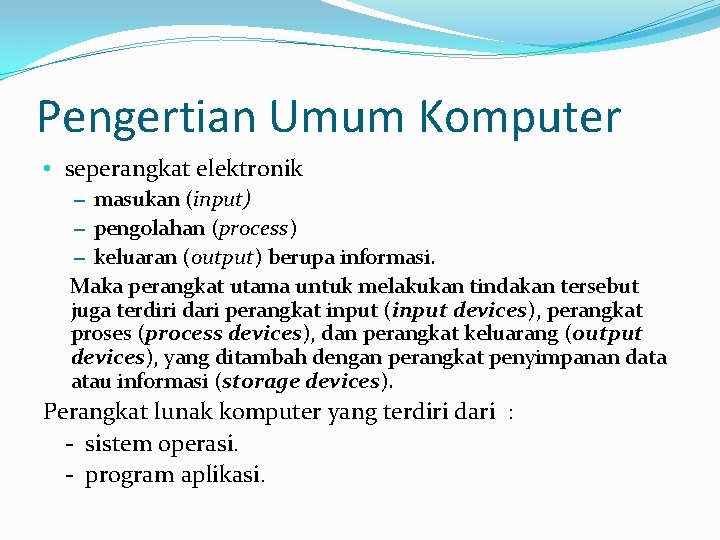 Pengertian Umum Komputer

• seperangkat elektronik
– masukan (input)
– pengolahan (process)
– keluaran (output) berupa informasi.

Maka perangkat utama untuk melakukan tindakan tersebut juga terdiri dari perangkat input (input devices), perangkat proses (process devices), dan perangkat keluarang (output devices), yang ditambah dengan perangkat penyimpanan data atau informasi (storage devices).

Perangkat lunak komputer yang terdiri dari :
- sistem operasi.
- program aplikasi.